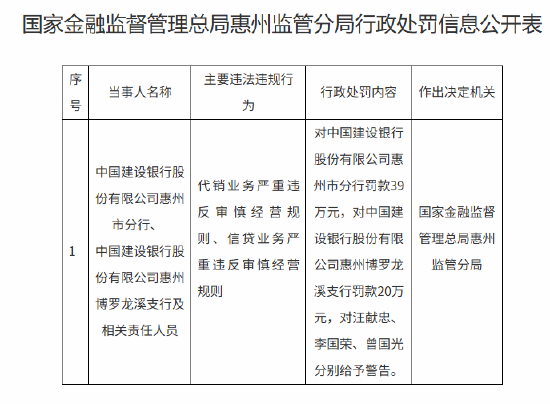 国家金融监督管理总局惠州监管分局行政处罚信息公开表

| 序号 | 当事人名称 | 主要违法违规行为 | 行政处罚内容 | 作出决定机关 |
|---|---|---|---|---|
| 1 | 中国建设银行股份有限公司惠州市分行、中国建设银行股份有限公司惠州博罗龙溪支行及相关责任人员 | 代销业务严重违反审慎经营规则、信贷业务严重违反审慎经营规则 | 对中国建设银行股份有限公司惠州市分行罚款39万元，对中国建设银行股份有限公司惠州博罗龙溪支行罚款20万元，对汪献忠、李国荣、曾国光分别给予警告。 | 国家金融监督管理总局惠州监管分局 |